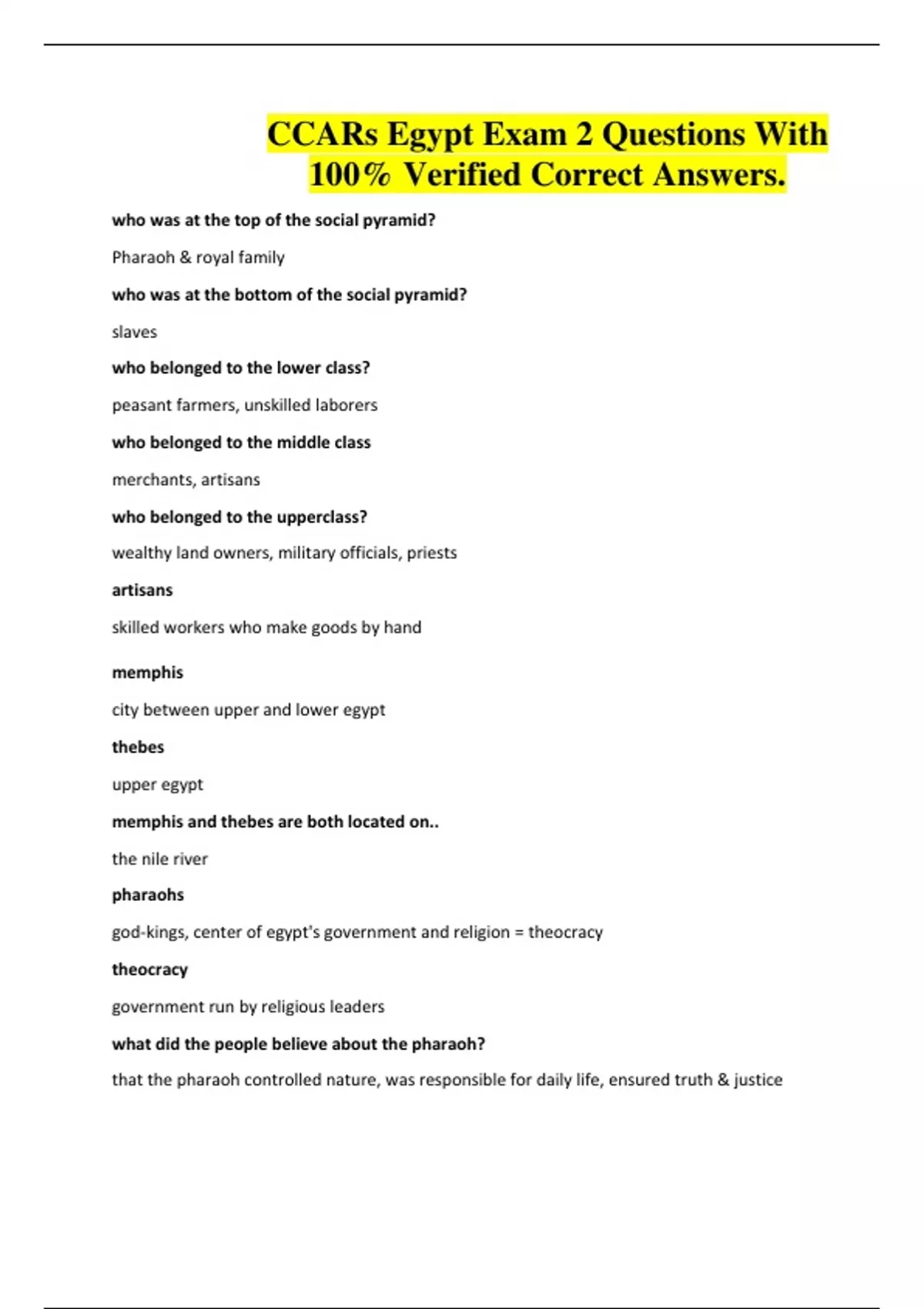 CCARs Egypt Exam 2 Questions With 100% Verified Correct Answers.

who was at the top of the social pyramid?

Pharaoh & royal family

who was at the bottom of the social pyramid?

slaves

who belonged to the lower class?

peasant farmers, unskilled laborers

who belonged to the middle class

merchants, artisans

who belonged to the upperclass?

wealthy land owners, military officials, priests

artisans

skilled workers who make goods by hand

memphis

city between upper and lower egypt

thebes

upper egypt

memphis and thebes are both located on..

the nile river

pharaohs

god-kings, center of egypt's government and religion = theocracy

theocracy

government run by religious leaders

what did the people believe about the pharaoh?

that the pharaoh controlled nature, was responsible for daily life, ensured truth & justice